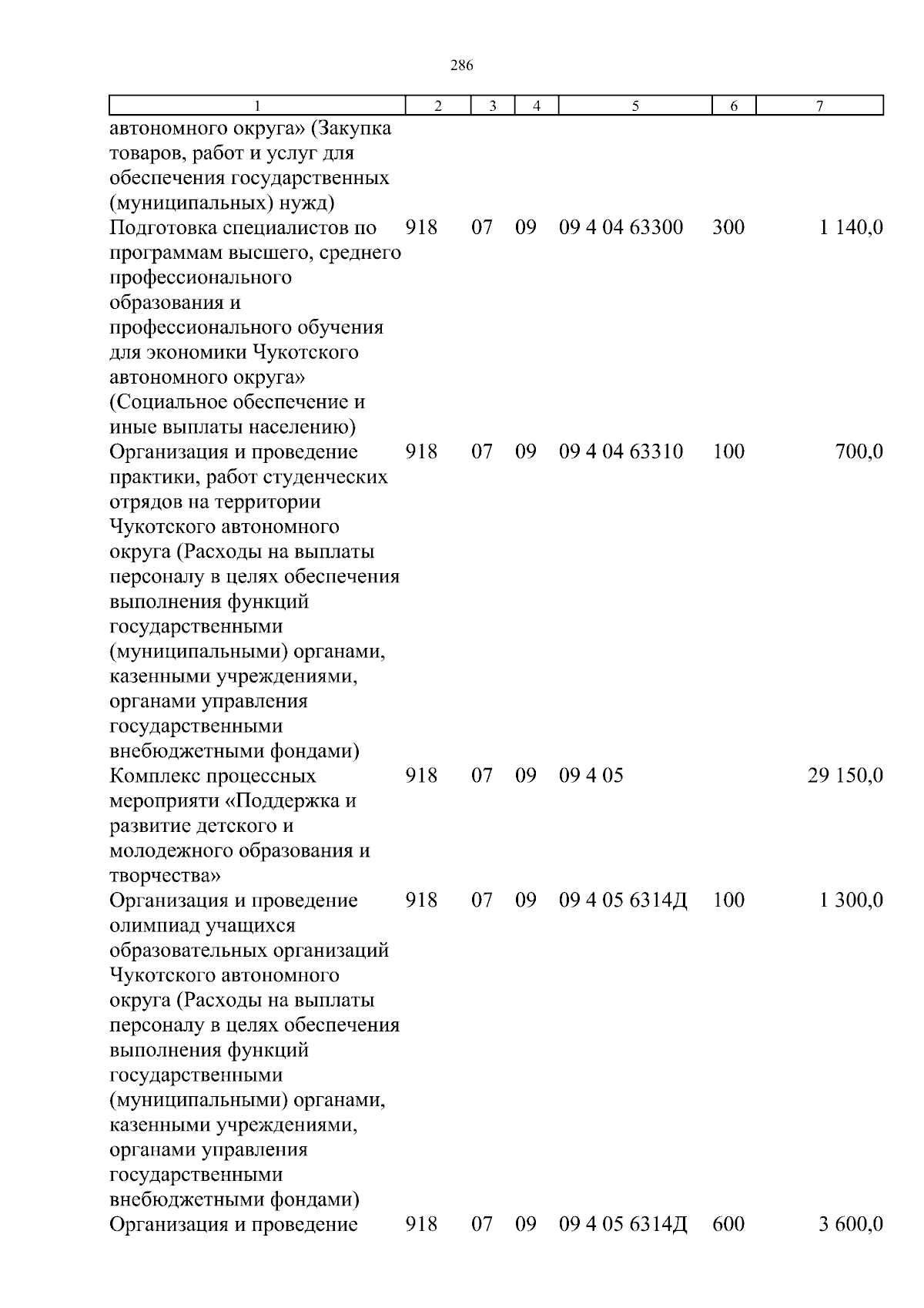 286

| 1 | 2 | 3 | 4 | 5 | 6 | 7 |
|---|---|---|---|---|---|---|
| автономного округа» (Закупка товаров, работ и услуг для обеспечения государственных (муниципальных) нужд) | | | | | | |
| Подготовка специалистов по программам высшего, среднего профессионального образования и профессионального обучения для экономики Чукотского автономного округа» (Социальное обеспечение и иные выплаты населению) | 918 | 07 | 09 | 09 4 04 63300 | 300 | 1 140,0 |
| Организация и проведение практики, работ студенческих отрядов на территории Чукотского автономного округа (Расходы на выплаты персоналу в целях обеспечения выполнения функций государственными (муниципальными) органами, казенными учреждениями, органами управления государственными внебюджетными фондами) | 918 | 07 | 09 | 09 4 04 63310 | 100 | 700,0 |
| Комплекс процессных мероприяти «Поддержка и развитие детского и молодежного образования и творчества» | 918 | 07 | 09 | 09 4 05 | | 29 150,0 |
| Организация и проведение олимпиад учащихся образовательных организаций Чукотского автономного округа (Расходы на выплаты персоналу в целях обеспечения выполнения функций государственными (муниципальными) органами, казенными учреждениями, органами управления государственными внебюджетными фондами) | 918 | 07 | 09 | 09 4 05 6314Д | 100 | 1 300,0 |
| Организация и проведение | 918 | 07 | 09 | 09 4 05 6314Д | 600 | 3 600,0 |